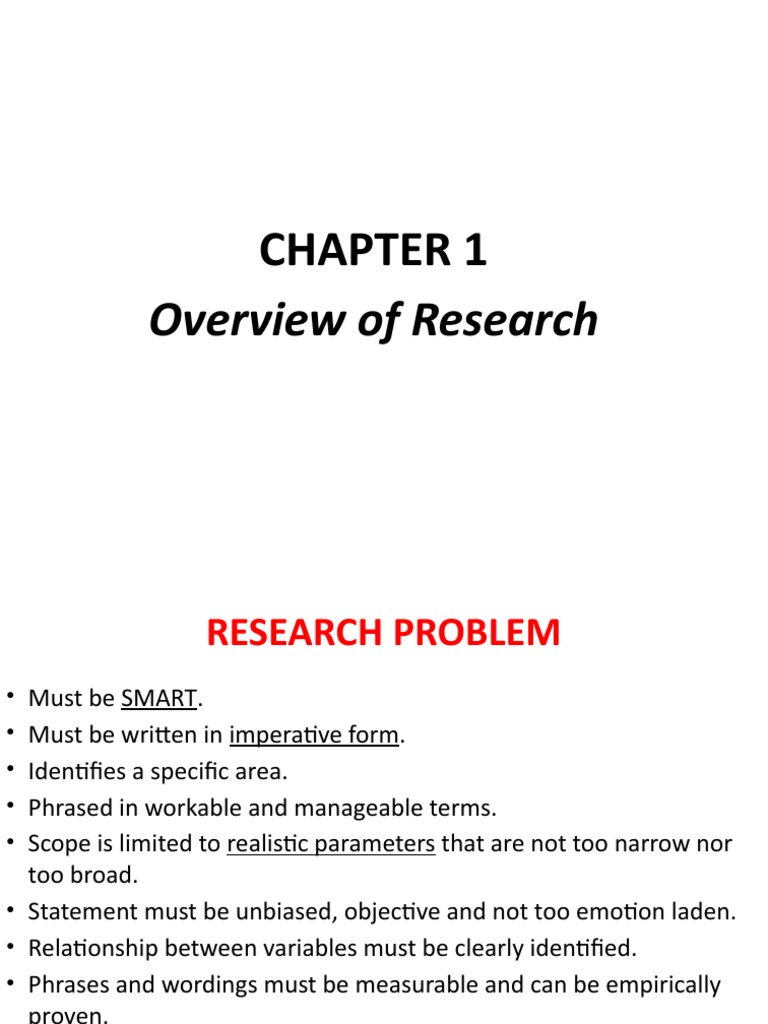 CHAPTER 1
Overview of Research

RESEARCH PROBLEM

• Must be SMART.
• Must be written in imperative form.
• Identifies a specific area.
• Phrased in workable and manageable terms.
• Scope is limited to realistic parameters that are not too narrow nor too broad.
• Statement must be unbiased, objective and not too emotion laden.
• Relationship between variables must be clearly identified.
• Phrases and wordings must be measurable and can be empirically proven.